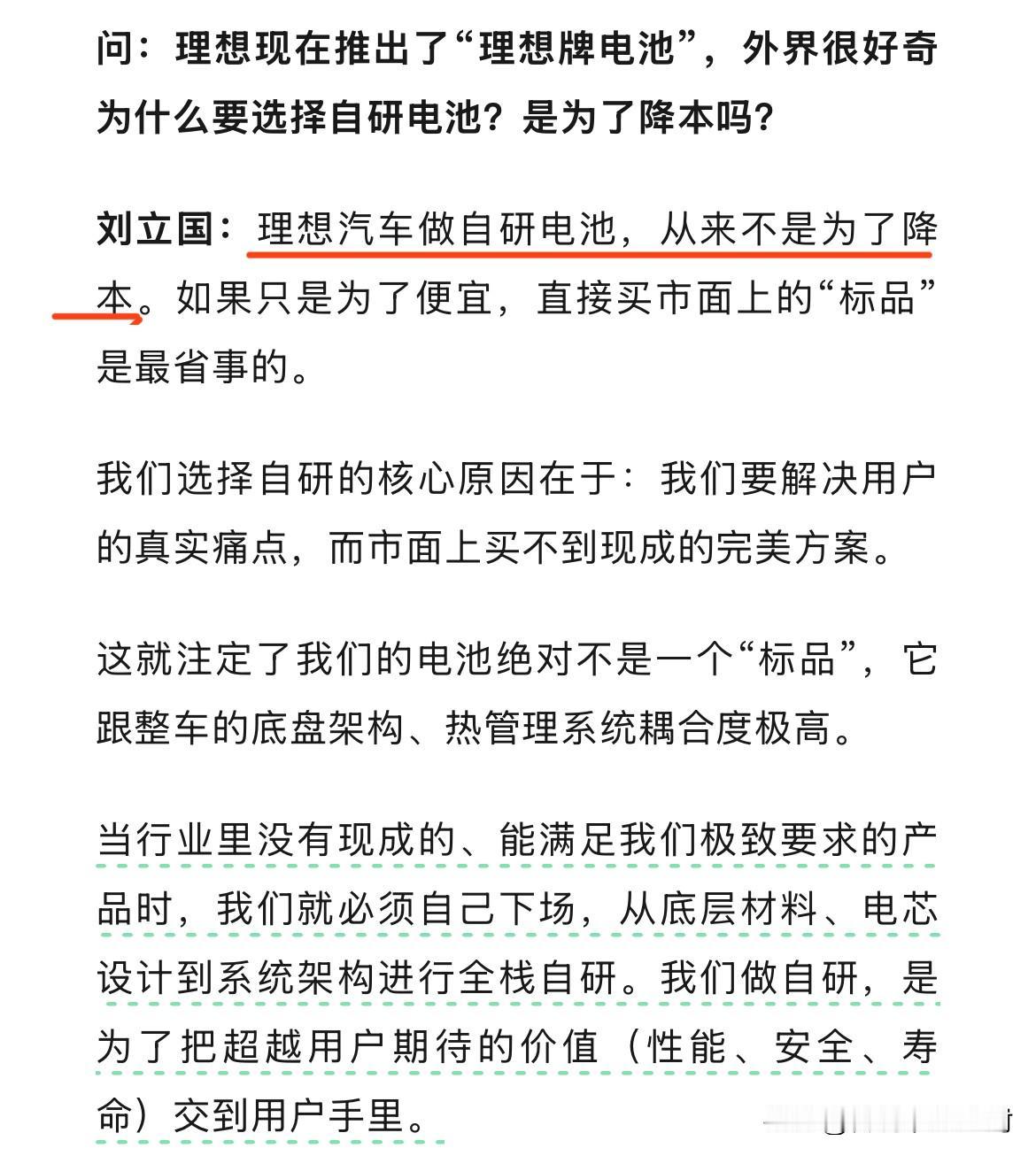 问：理想现在推出了“理想牌电池”，外界很好奇为什么要选择自研电池？是为了降本吗？

刘立国：理想汽车做自研电池，从来不是为了降本。如果只是为了便宜，直接买市面上的“标品”是最省事的。

我们选择自研的核心原因在于：我们要解决用户的真实痛点，而市面上买不到现成的完美方案。

这就注定了我们的电池绝对不是一个“标品”，它跟整车的底盘架构、热管理系统耦合度极高。

当行业里没有现成的、能满足我们极致要求的产品时，我们就必须自己下场，从底层材料、电芯设计到系统架构进行全栈自研。我们做自研，是为了把超越用户期待的价值（性能、安全、寿命）交到用户手里。